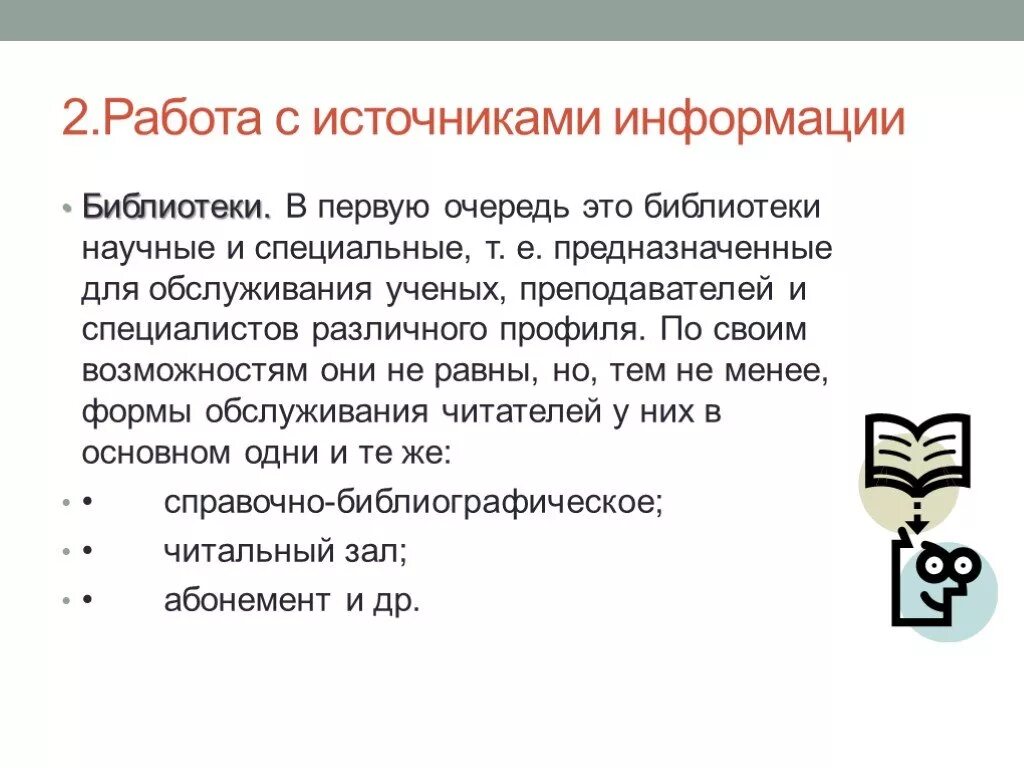 2.Работа с источниками информации

• Библиотеки. В первую очередь это библиотеки научные и специальные, т. е. предназначенные для обслуживания ученых, преподавателей и специалистов различного профиля. По своим возможностям они не равны, но, тем не менее, формы обслуживания читателей у них в основном одни и те же:

• • справочно-библиографическое;

• • читальный зал;

• • абонемент и др.